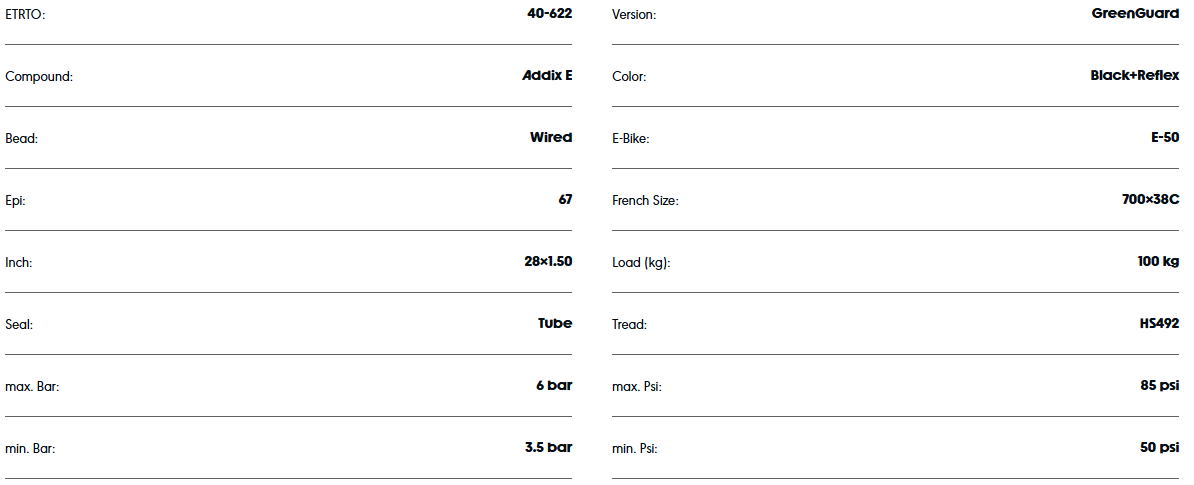 ETRTO: 40-622

Compound: Addix E

Bead: Wired

Epi: 67

Inch: 28×1.50

Seal: Tube

max. Bar: 6 bar

min. Bar: 3.5 bar

Version: GreenGuard

Color: Black+Reflex

E-Bike: E-50

French Size: 700×38C

Load (kg): 100 kg

Tread: HS492

max. Psi: 85 psi

min. Psi: 50 psi